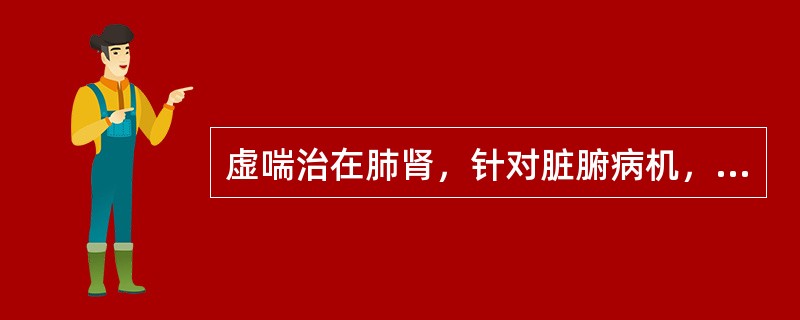 虚喘治在肺肾，针对脏腑病机，...